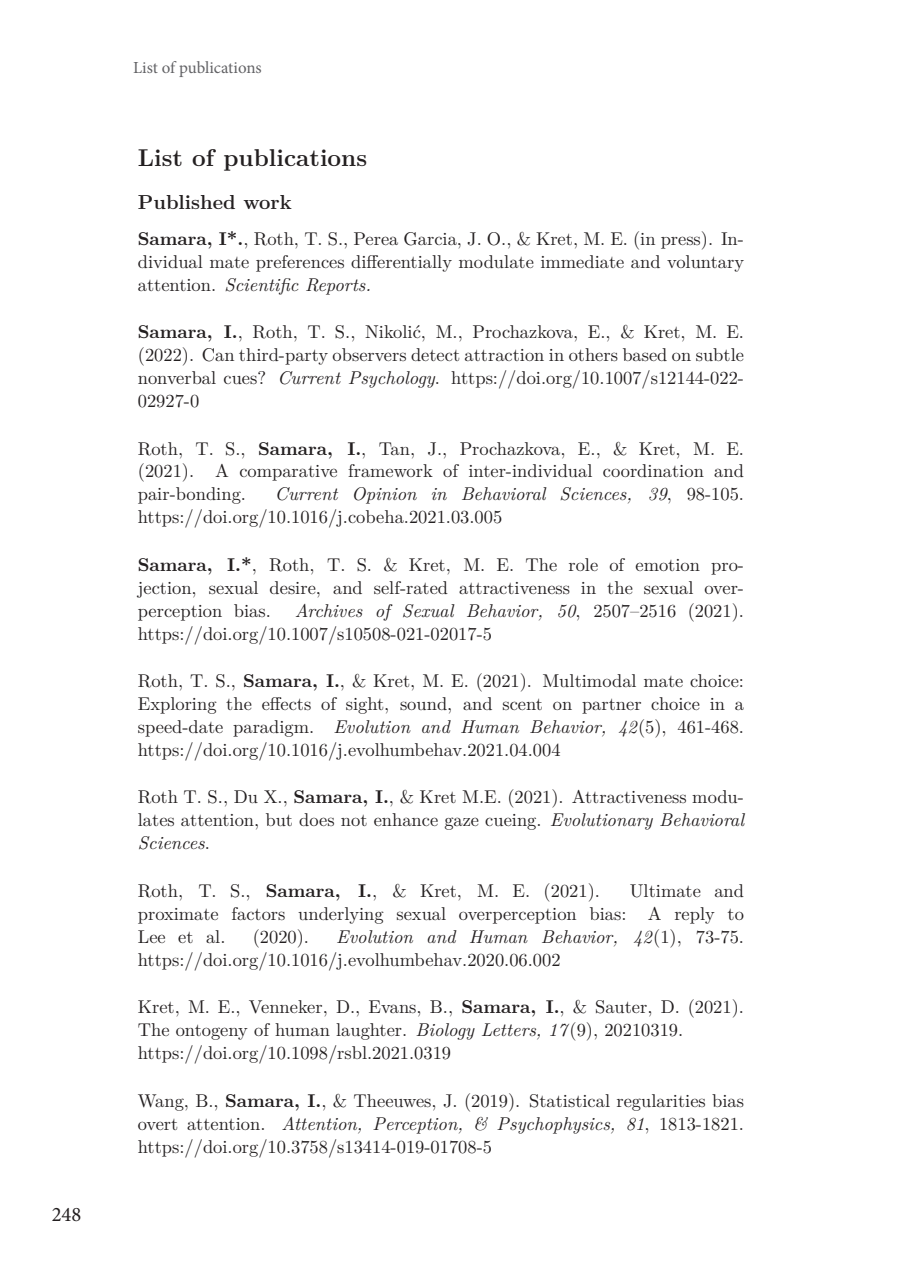 List of publications

List of publications

Published work

Samara, I*., Roth, T. S., Perea Garcia, J. O., & Kret, M. E. (in press). Individual mate preferences differentially modulate immediate and voluntary attention. Scientific Reports.

Samara, I., Roth, T. S., Nikolić, M., Prochazkova, E., & Kret, M. E. (2022). Can third-party observers detect attraction in others based on subtle nonverbal cues? Current Psychology. https://doi.org/10.1007/s12144-022-02927-0

Roth, T. S., Samara, I., Tan, J., Prochazkova, E., & Kret, M. E. (2021). A comparative framework of inter-individual coordination and pair-bonding. Current Opinion in Behavioral Sciences, 39, 98-105. https://doi.org/10.1016/j.cobeha.2021.03.005

Samara, I.*, Roth, T. S. & Kret, M. E. The role of emotion projection, sexual desire, and self-rated attractiveness in the sexual overperception bias. Archives of Sexual Behavior, 50, 2507–2516 (2021). https://doi.org/10.1007/s10508-021-02017-5

Roth, T. S., Samara, I., & Kret, M. E. (2021). Multimodal mate choice: Exploring the effects of sight, sound, and scent on partner choice in a speed-date paradigm. Evolution and Human Behavior, 42(5), 461-468. https://doi.org/10.1016/j.evolhumbehav.2021.04.004

Roth T. S., Du X., Samara, I., & Kret M.E. (2021). Attractiveness modulates attention, but does not enhance gaze cueing. Evolutionary Behavioral Sciences.

Roth, T. S., Samara, I., & Kret, M. E. (2021). Ultimate and proximate factors underlying sexual overperception bias: A reply to Lee et al. (2020). Evolution and Human Behavior, 42(1), 73-75. https://doi.org/10.1016/j.evolhumbehav.2020.06.002

Kret, M. E., Venneker, D., Evans, B., Samara, I., & Sauter, D. (2021). The ontogeny of human laughter. Biology Letters, 17(9), 20210319. https://doi.org/10.1098/rsbl.2021.0319

Wang, B., Samara, I., & Theeuwes, J. (2019). Statistical regularities bias overt attention. Attention, Perception, & Psychophysics, 81, 1813-1821. https://doi.org/10.3758/s13414-019-01708-5

248